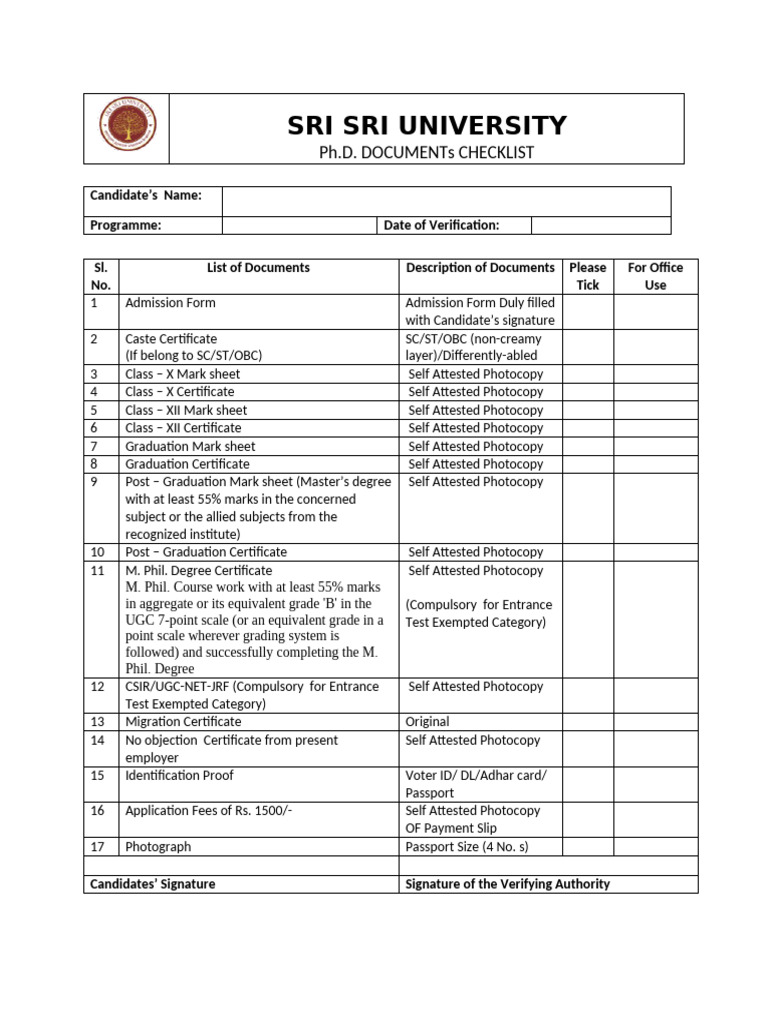 SRI SRI UNIVERSITY
Ph.D. DOCUMENTs CHECKLIST

| Candidate's Name: | | | |
|---|---|---|---|
| Programme: | | Date of Verification: | |

| Sl. No. | List of Documents | Description of Documents | Please Tick | For Office Use |
|---|---|---|---|---|
| 1 | Admission Form | Admission Form Duly filled with Candidate's signature | | |
| 2 | Caste Certificate (If belong to SC/ST/OBC) | SC/ST/OBC (non-creamy layer)/Differently-abled | | |
| 3 | Class – X Mark sheet | Self Attested Photocopy | | |
| 4 | Class – X Certificate | Self Attested Photocopy | | |
| 5 | Class – XII Mark sheet | Self Attested Photocopy | | |
| 6 | Class – XII Certificate | Self Attested Photocopy | | |
| 7 | Graduation Mark sheet | Self Attested Photocopy | | |
| 8 | Graduation Certificate | Self Attested Photocopy | | |
| 9 | Post – Graduation Mark sheet (Master's degree with at least 55% marks in the concerned subject or the allied subjects from the recognized institute) | Self Attested Photocopy | | |
| 10 | Post – Graduation Certificate | Self Attested Photocopy | | |
| 11 | M. Phil. Degree Certificate M. Phil. Course work with at least 55% marks in aggregate or its equivalent grade 'B' in the UGC 7-point scale (or an equivalent grade in a point scale wherever grading system is followed) and successfully completing the M. Phil. Degree | Self Attested Photocopy (Compulsory for Entrance Test Exempted Category) | | |
| 12 | CSIR/UGC-NET-JRF (Compulsory for Entrance Test Exempted Category) | Self Attested Photocopy | | |
| 13 | Migration Certificate | Original | | |
| 14 | No objection Certificate from present employer | Self Attested Photocopy | | |
| 15 | Identification Proof | Voter ID/ DL/Adhar card/ Passport | | |
| 16 | Application Fees of Rs. 1500/- | Self Attested Photocopy OF Payment Slip | | |
| 17 | Photograph | Passport Size (4 No. s) | | |
| | | | | |
| Candidates' Signature | | Signature of the Verifying Authority | | |